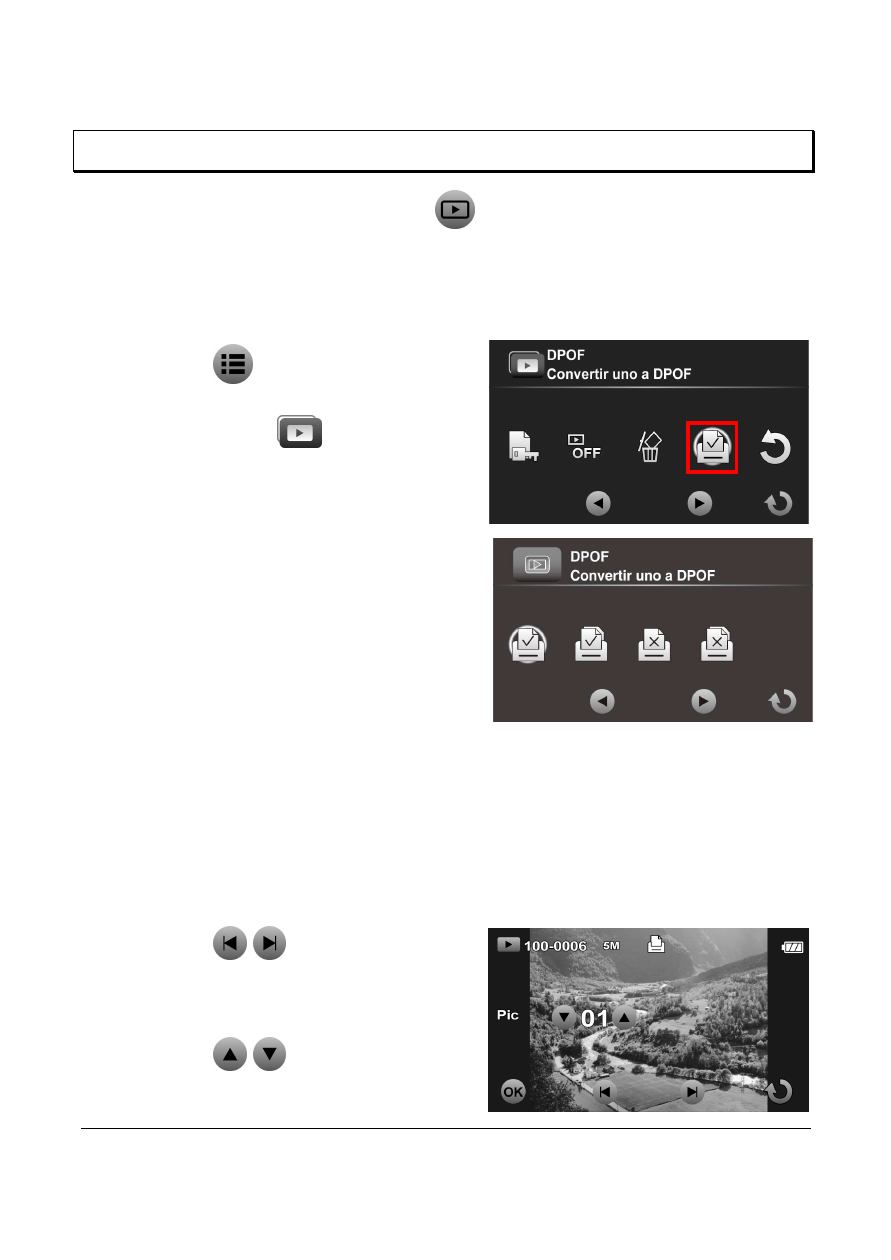 DPOF
Convertir uno a DPOF

OFF

DPOF
Convertir uno a DPOF

100-0006 5M

Pic

01

OK